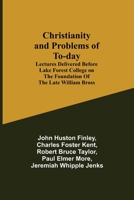 Christianity and Problems of To-day

Lectures Delivered Before Lake Forest College on The Foundation Of The Late William Bross

John Huston Finley, Charles Foster Kent, Robert Bruce Taylor, Paul Elmer More, Jeremiah Whipple Jenks